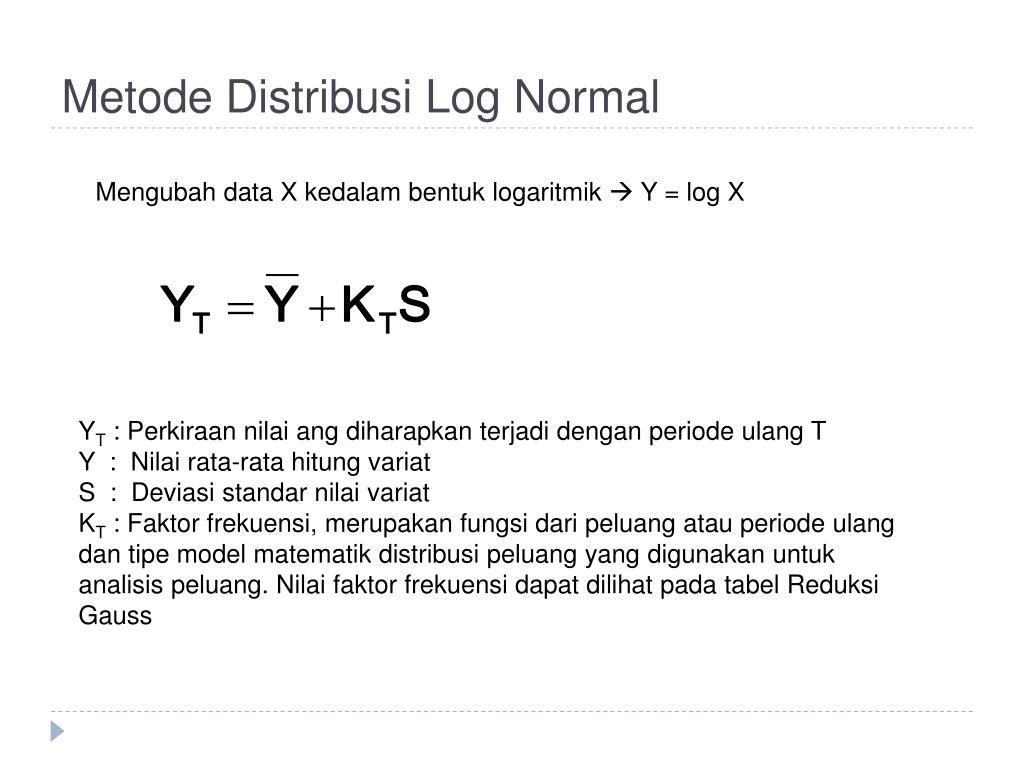 Metode Distribusi Log Normal

Mengubah data X kedalam bentuk logaritmik → Y = log X

$Y_T = \overline{Y} + K_T S$

$Y_T$ : Perkiraan nilai ang diharapkan terjadi dengan periode ulang T
Y : Nilai rata-rata hitung variat
S : Deviasi standar nilai variat
$K_T$ : Faktor frekuensi, merupakan fungsi dari peluang atau periode ulang dan tipe model matematik distribusi peluang yang digunakan untuk analisis peluang. Nilai faktor frekuensi dapat dilihat pada tabel Reduksi Gauss